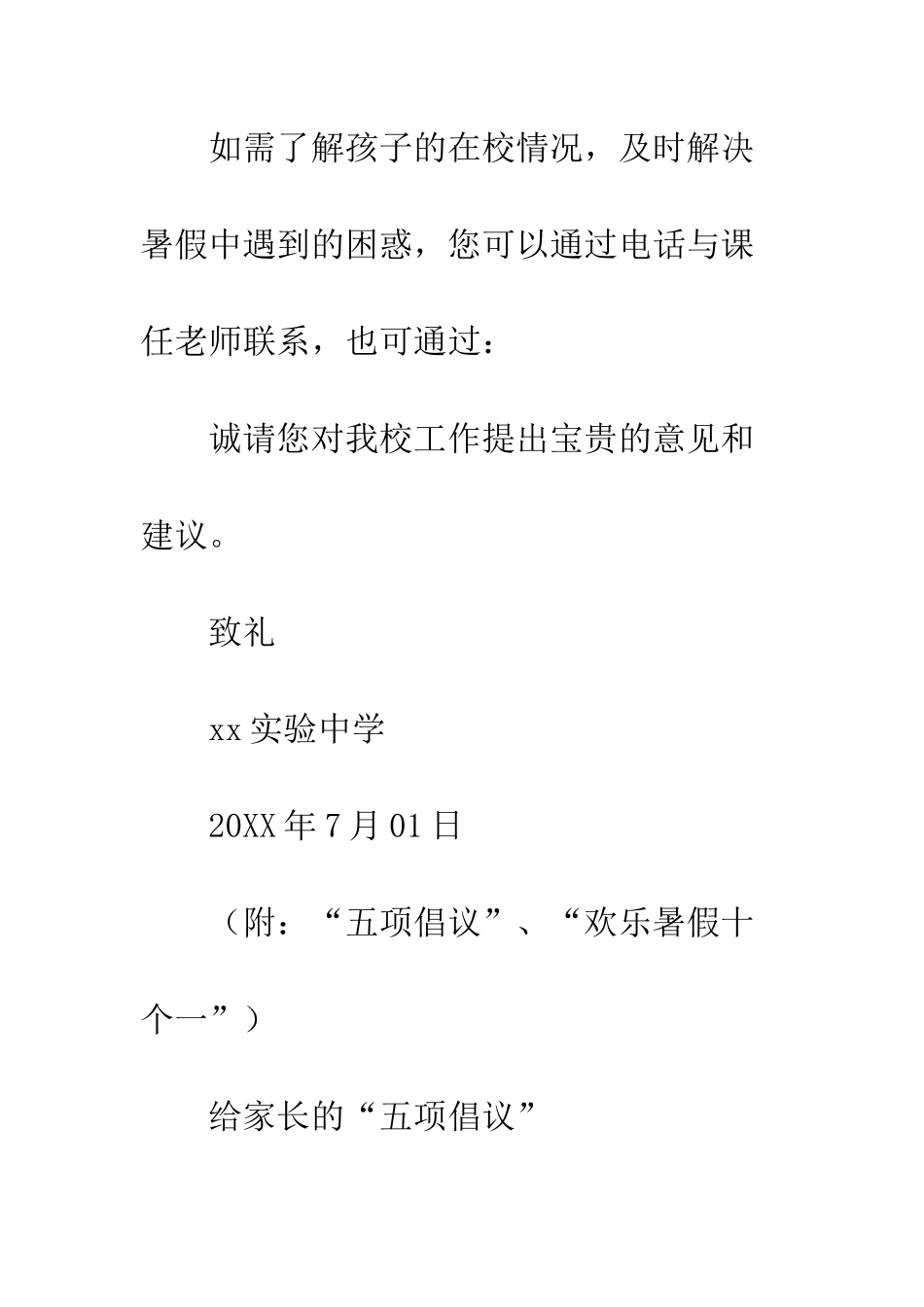 如需了解孩子的在校情况，及时解决暑假中遇到的困惑，您可以通过电话与课任老师联系，也可通过：

诚请您对我校工作提出宝贵的意见和建议。

致礼

xx实验中学

20XX年7月01日

（附：“五项倡议”、“欢乐暑假十个一”）

给家长的“五项倡议”